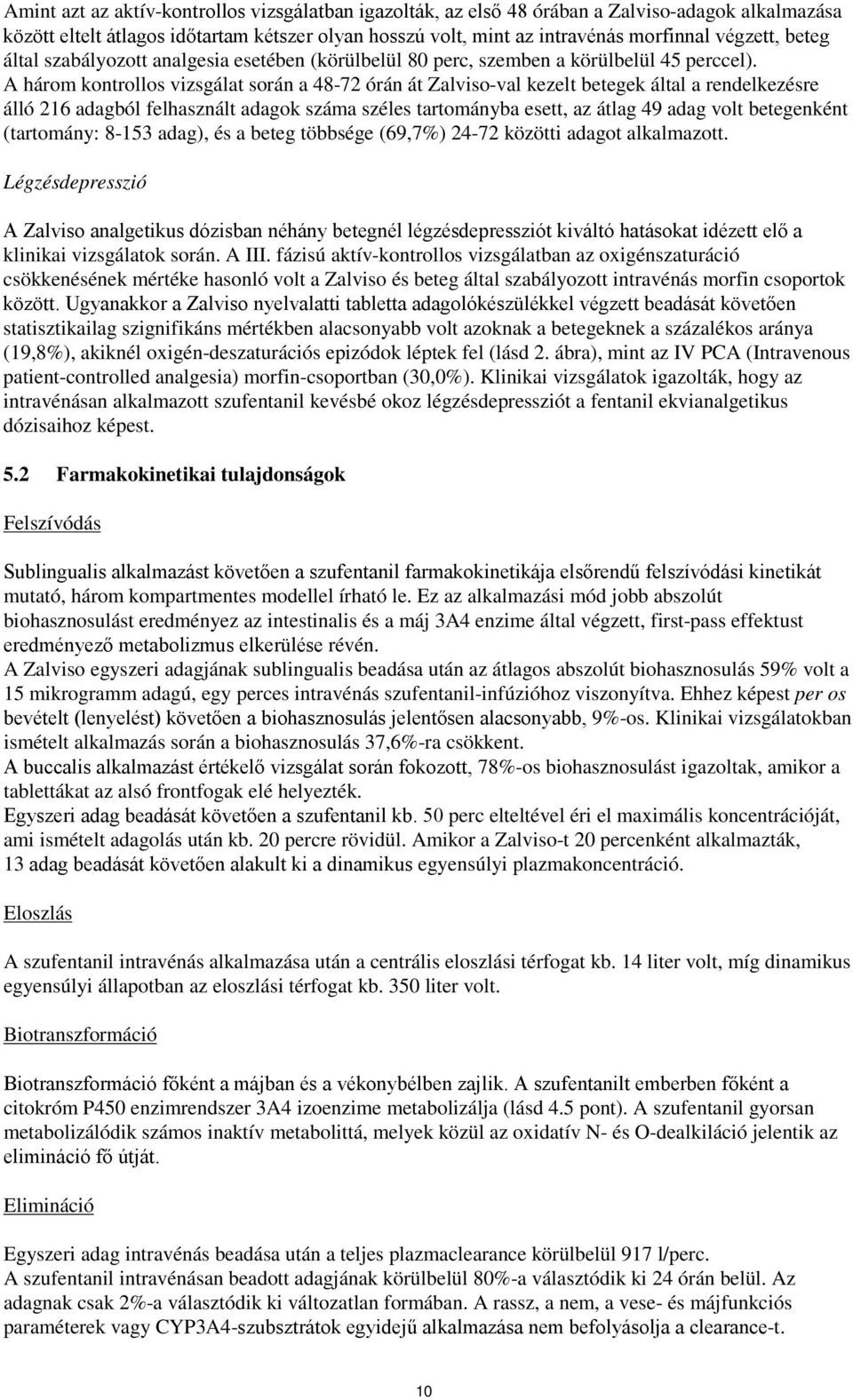 Amint azt az aktív-kontrollos vizsgálatban igazolták, az első 48 órában a Zalviso-adagok alkalmazása között eltelt átlagos időtartam kétszer olyan hosszú volt, mint az intravénás morfinnal végzett, beteg által szabályozott analgesia esetében (körülbelül 80 perc, szemben a körülbelül 45 perccel). A három kontrollos vizsgálat során a 48-72 órán át Zalviso-val kezelt betegek által a rendelkezésre álló 216 adagból felhasznált adagok száma széles tartományba esett, az átlag 49 adag volt betegenként (tartomány: 8-153 adag), és a beteg többsége (69,7%) 24-72 közötti adagot alkalmazott.

Légzésdepresszió

A Zalviso analgetikus dózisban néhány betegnél légzésdepressziót kiváltó hatásokat idézett elő a klinikai vizsgálatok során. A III. fázisú aktív-kontrollos vizsgálatban az oxigénszaturáció csökkenésének mértéke hasonló volt a Zalviso és beteg által szabályozott intravénás morfin csoportok között. Ugyanakkor a Zalviso nyelvalatti tabletta adagolókészülékkel végzett beadását követően statisztikailag szignifikáns mértékben alacsonyabb volt azoknak a betegeknek a százalékos aránya (19,8%), akiknél oxigén-deszaturációs epizódok léptek fel (lásd 2. ábra), mint az IV PCA (Intravenous patient-controlled analgesia) morfin-csoportban (30,0%). Klinikai vizsgálatok igazolták, hogy az intravénásan alkalmazott szufentanil kevésbé okoz légzésdepressziót a fentanil ekvianalgetikus dózisaihoz képest.

5.2 Farmakokinetikai tulajdonságok

Felszívódás

Sublingualis alkalmazást követően a szufentanil farmakokinetikája elsőrendű felszívódási kinetikát mutató, három kompartmentes modellel írható le. Ez az alkalmazási mód jobb abszolút biohasznosulást eredményez az intestinalis és a máj 3A4 enzime által végzett, first-pass effektust eredményező metabolizmus elkerülése révén.
A Zalviso egyszeri adagjának sublingualis beadása után az átlagos abszolút biohasznosulás 59% volt a 15 mikrogramm adagú, egy perces intravénás szufentanil-infúzióhoz viszonyítva. Ehhez képest per os bevételt (lenyelést) követően a biohasznosulás jelentősen alacsonyabb, 9%-os. Klinikai vizsgálatokban ismételt alkalmazás során a biohasznosulás 37,6%-ra csökkent.
A buccalis alkalmazást értékelő vizsgálat során fokozott, 78%-os biohasznosulást igazoltak, amikor a tablettákat az alsó frontfogak elé helyezték.
Egyszeri adag beadását követően a szufentanil kb. 50 perc elteltével éri el maximális koncentrációját, ami ismételt adagolás után kb. 20 percre rövidül. Amikor a Zalviso-t 20 percenként alkalmazták, 13 adag beadását követően alakult ki a dinamikus egyensúlyi plazmakoncentráció.

Eloszlás

A szufentanil intravénás alkalmazása után a centrális eloszlási térfogat kb. 14 liter volt, míg dinamikus egyensúlyi állapotban az eloszlási térfogat kb. 350 liter volt.

Biotranszformáció

Biotranszformáció főként a májban és a vékonybélben zajlik. A szufentanilt emberben főként a citokróm P450 enzimrendszer 3A4 izoenzime metabolizálja (lásd 4.5 pont). A szufentanil gyorsan metabolizálódik számos inaktív metabolittá, melyek közül az oxidatív N- és O-dealkiláció jelentik az elimináció fő útját.

Elimináció

Egyszeri adag intravénás beadása után a teljes plazmaclearance körülbelül 917 l/perc.
A szufentanil intravénásan beadott adagjának körülbelül 80%-a választódik ki 24 órán belül. Az adagnak csak 2%-a választódik ki változatlan formában. A rassz, a nem, a vese- és májfunkciós paraméterek vagy CYP3A4-szubsztrátok egyidejű alkalmazása nem befolyásolja a clearance-t.

10